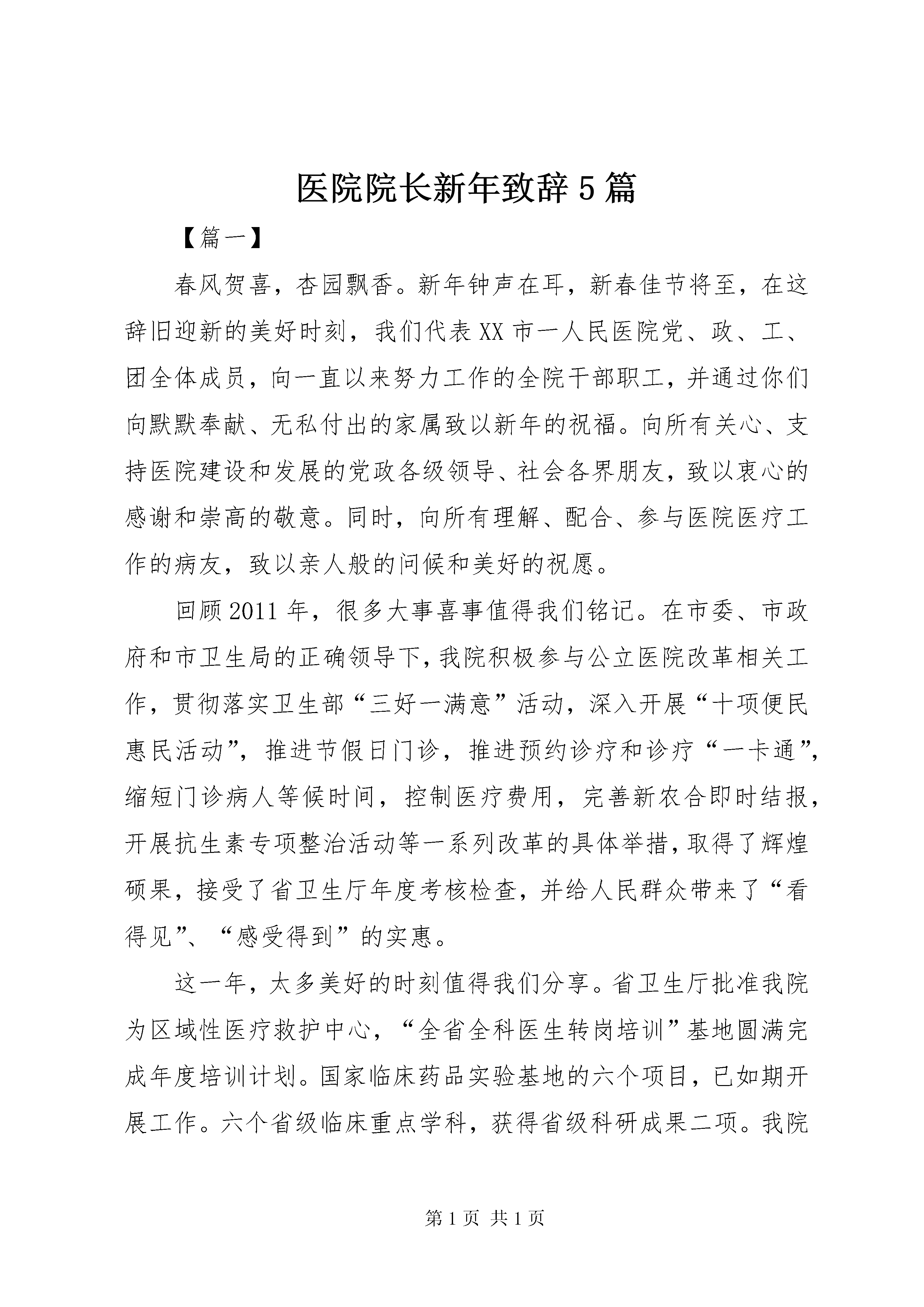 医院院长新年致辞5篇

【篇一】

春风贺喜，杏园飘香。新年钟声在耳，新春佳节将至，在这辞旧迎新的美好时刻，我们代表XX市一人民医院党、政、工、团全体成员，向一直以来努力工作的全院干部职工，并通过你们向默默奉献、无私付出的家属致以新年的祝福。向所有关心、支持医院建设和发展的党政各级领导、社会各界朋友，致以衷心的感谢和崇高的敬意。同时，向所有理解、配合、参与医院医疗工作的病友，致以亲人般的问候和美好的祝愿。

回顾2011年，很多大事喜事值得我们铭记。在市委、市政府和市卫生局的正确领导下，我院积极参与公立医院改革相关工作，贯彻落实卫生部“三好一满意”活动，深入开展“十项便民惠民活动”，推进节假日门诊，推进预约诊疗和诊疗“一卡通”，缩短门诊病人等候时间，控制医疗费用，完善新农合即时结报，开展抗生素专项整治活动等一系列改革的具体举措，取得了辉煌硕果，接受了省卫生厅年度考核检查，并给人民群众带来了“看得见”、“感受得到”的实惠。

这一年，太多美好的时刻值得我们分享。省卫生厅批准我院为区域性医疗救护中心，“全省全科医生转岗培训”基地圆满完成年度培训计划。国家临床药品实验基地的六个项目，已如期开展工作。六个省级临床重点学科，获得省级科研成果二项。我院

第1页 共1页